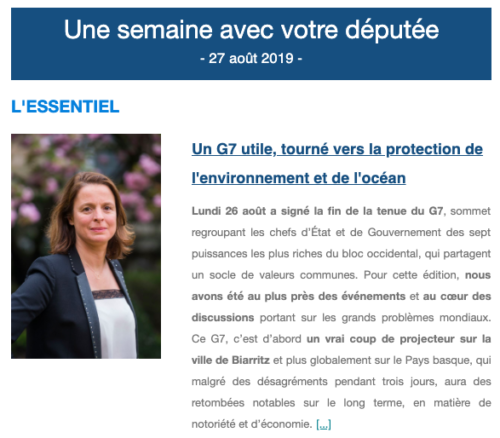 Une semaine avec votre députée
- 27 août 2019 -

L'ESSENTIEL

Un G7 utile, tourné vers la protection de l'environnement et de l'océan

Lundi 26 août a signé la fin de la tenue du G7, sommet regroupant les chefs d'État et de Gouvernement des sept puissances les plus riches du bloc occidental, qui partagent un socle de valeurs communes. Pour cette édition, nous avons été au plus près des événements et au cœur des discussions portant sur les grands problèmes mondiaux. Ce G7, c'est d'abord un vrai coup de projecteur sur la ville de Biarritz et plus globalement sur le Pays basque, qui malgré des désagréments pendant trois jours, aura des retombées notables sur le long terme, en matière de notoriété et d'économie. [...]